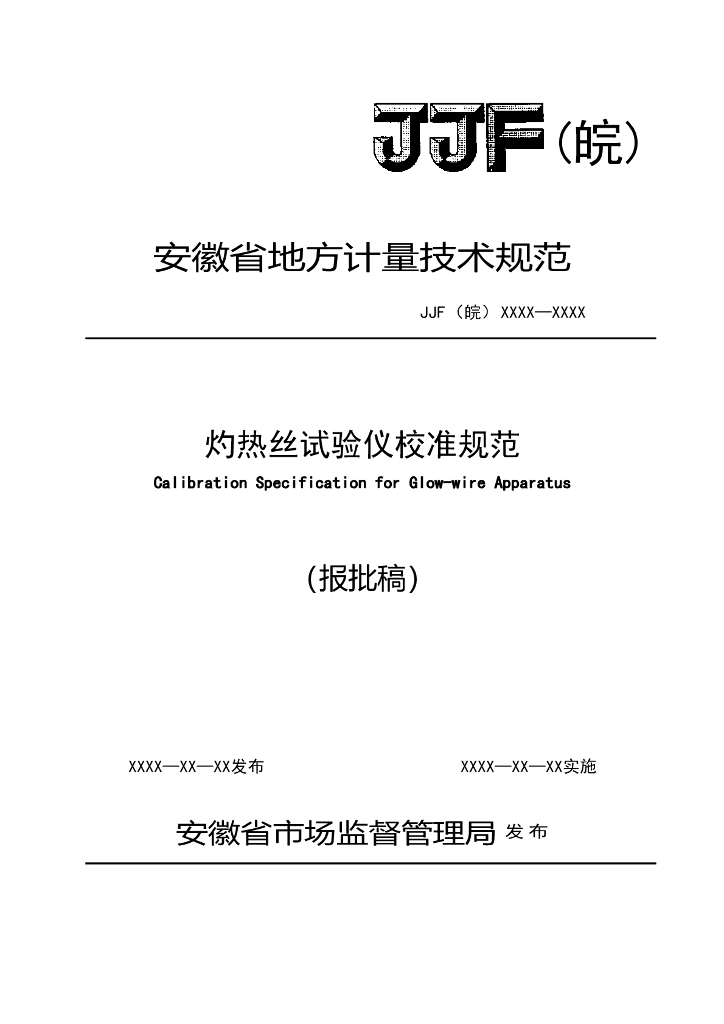 JJF（皖）

安徽省地方计量技术规范

JJF（皖）XXXX—XXXX

灼热丝试验仪校准规范

Calibration Specification for Glow-wire Apparatus

（报批稿）

XXXX—XX—XX发布

XXXX—XX—XX实施

安徽省市场监督管理局 发布